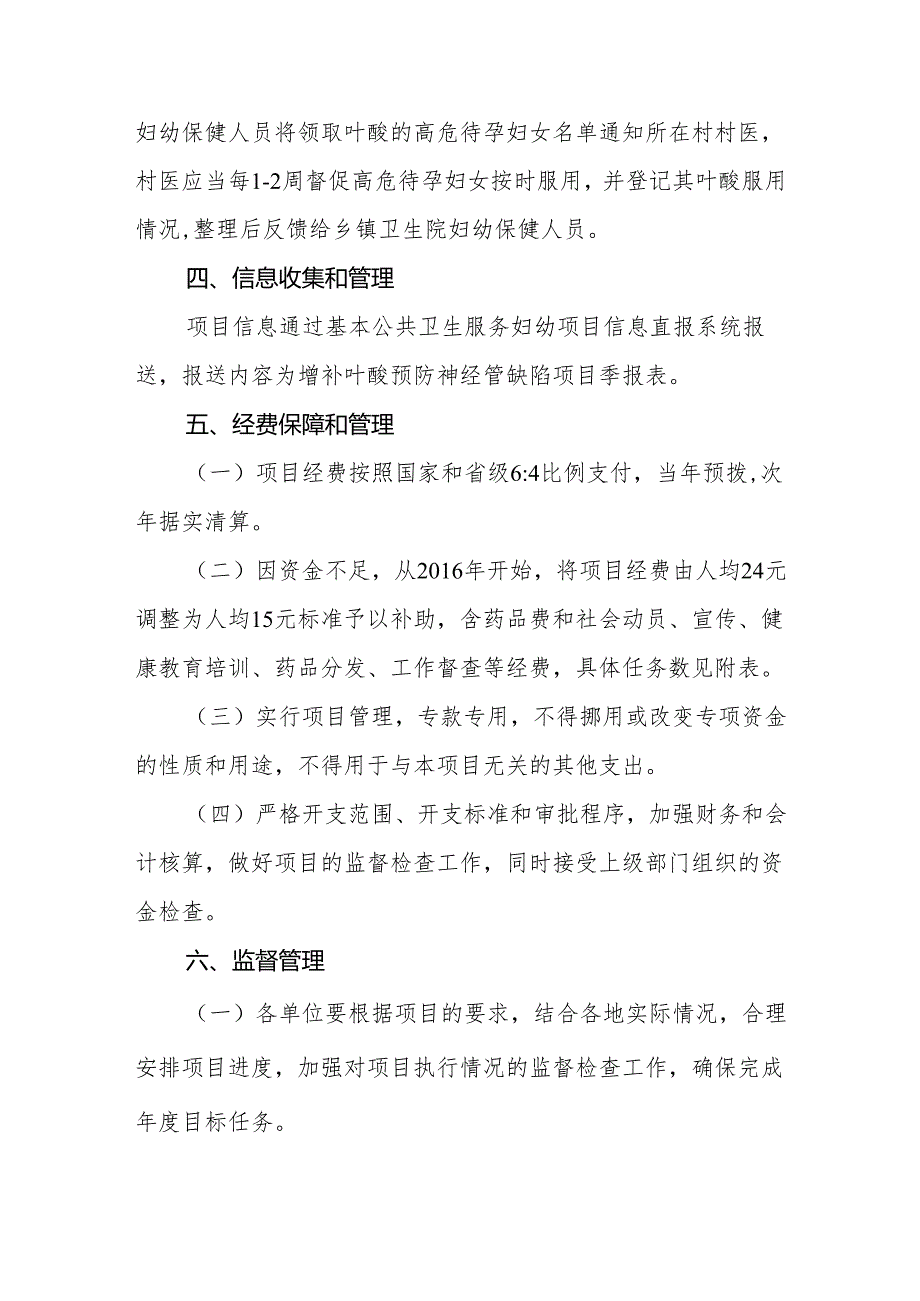 妇幼保健人员将领取叶酸的高危待孕妇女名单通知所在村村医，村医应当每1-2周督促高危待孕妇女按时服用，并登记其叶酸服用情况,整理后反馈给乡镇卫生院妇幼保健人员。

四、信息收集和管理

项目信息通过基本公共卫生服务妇幼项目信息直报系统报送，报送内容为增补叶酸预防神经管缺陷项目季报表。

五、经费保障和管理

（一）项目经费按照国家和省级6:4比例支付，当年预拨,次年据实清算。

（二）因资金不足，从2016年开始，将项目经费由人均24元调整为人均15元标准予以补助，含药品费和社会动员、宣传、健康教育培训、药品分发、工作督查等经费，具体任务数见附表。

（三）实行项目管理，专款专用，不得挪用或改变专项资金的性质和用途，不得用于与本项目无关的其他支出。

（四）严格开支范围、开支标准和审批程序，加强财务和会计核算，做好项目的监督检查工作，同时接受上级部门组织的资金检查。

六、监督管理

（一）各单位要根据项目的要求，结合各地实际情况，合理安排项目进度，加强对项目执行情况的监督检查工作，确保完成年度目标任务。